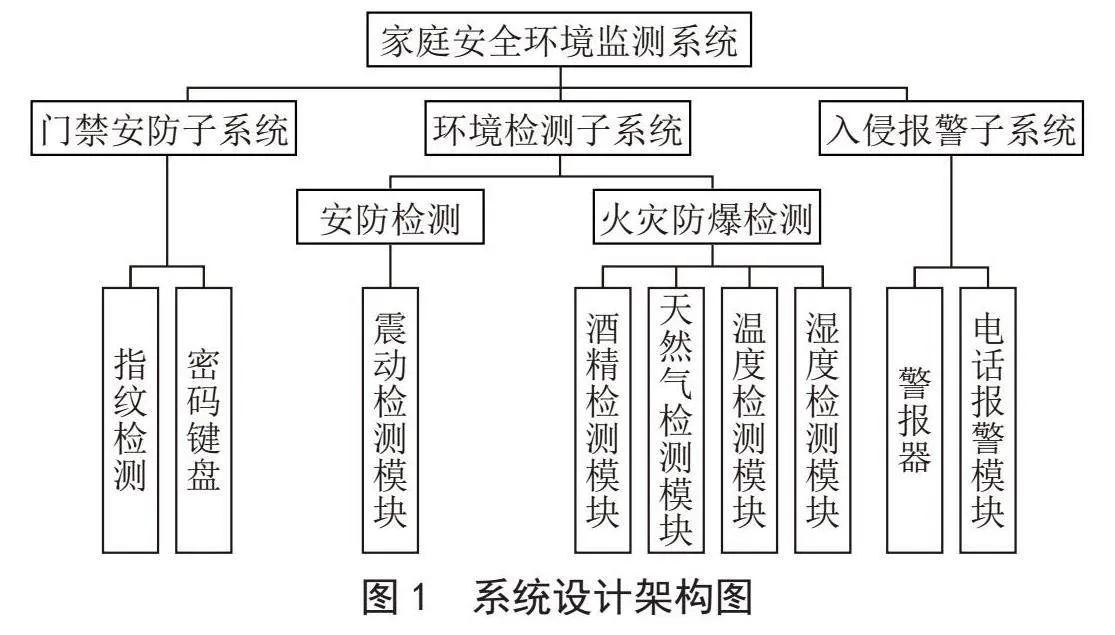 家庭安全环境监测系统

门禁安防子系统

环境检测子系统

入侵报警子系统

安防检测

火灾防爆检测

指纹检测

密码键盘

震动检测模块

酒精检测模块

天然气检测模块

温度检测模块

湿度检测模块

警报器

电话报警模块

图 1　系统设计架构图